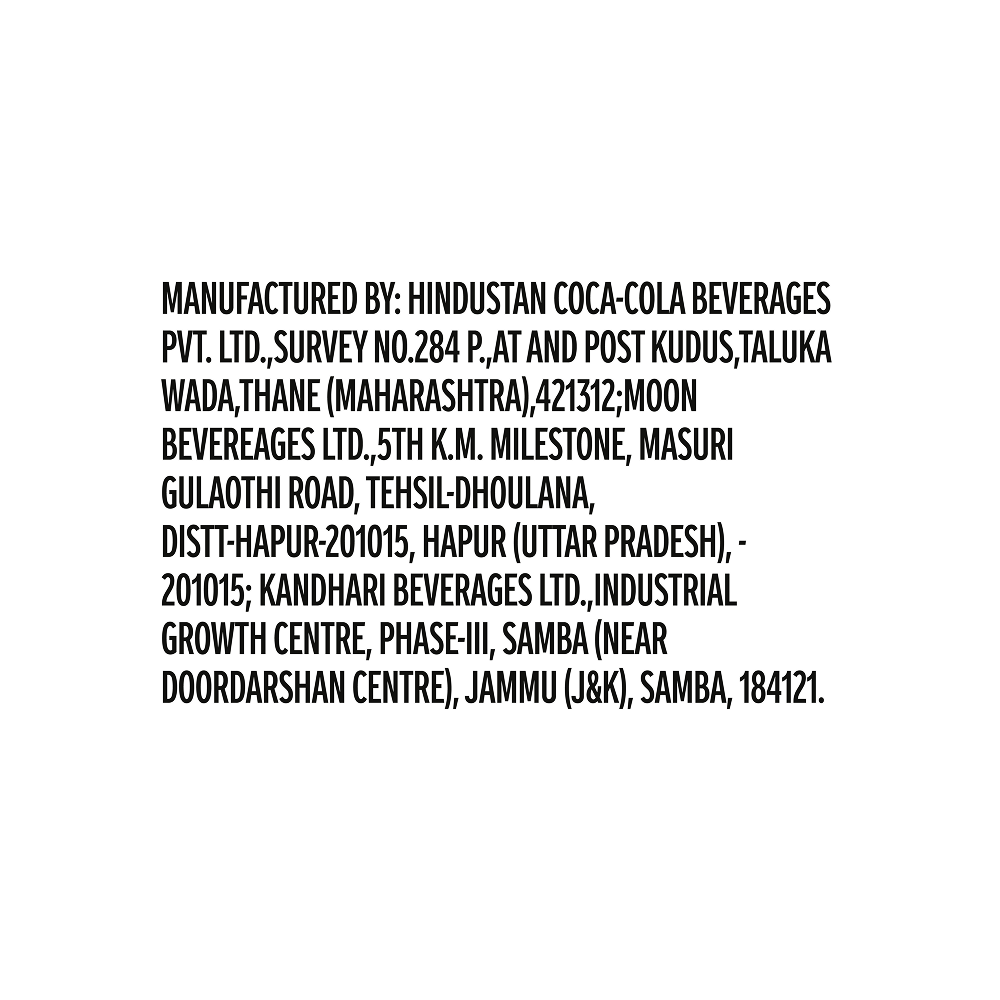 MANUFACTURED BY: HINDUSTAN COCA-COLA BEVERAGES PVT. LTD.,SURVEY NO.284 P.,AT AND POST KUDUS,TALUKA WADA,THANE (MAHARASHTRA),421312;MOON BEVEREAGES LTD.,5TH K.M. MILESTONE, MASURI GULAOTHI ROAD, TEHSIL-DHOULANA, DISTT-HAPUR-201015, HAPUR (UTTAR PRADESH), - 201015; KANDHARI BEVERAGES LTD.,INDUSTRIAL GROWTH CENTRE, PHASE-III, SAMBA (NEAR DOORDARSHAN CENTRE), JAMMU (J&K), SAMBA, 184121.